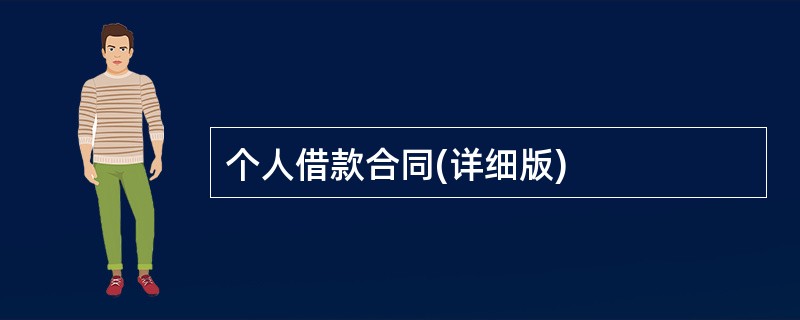 个人借款合同(详细版)